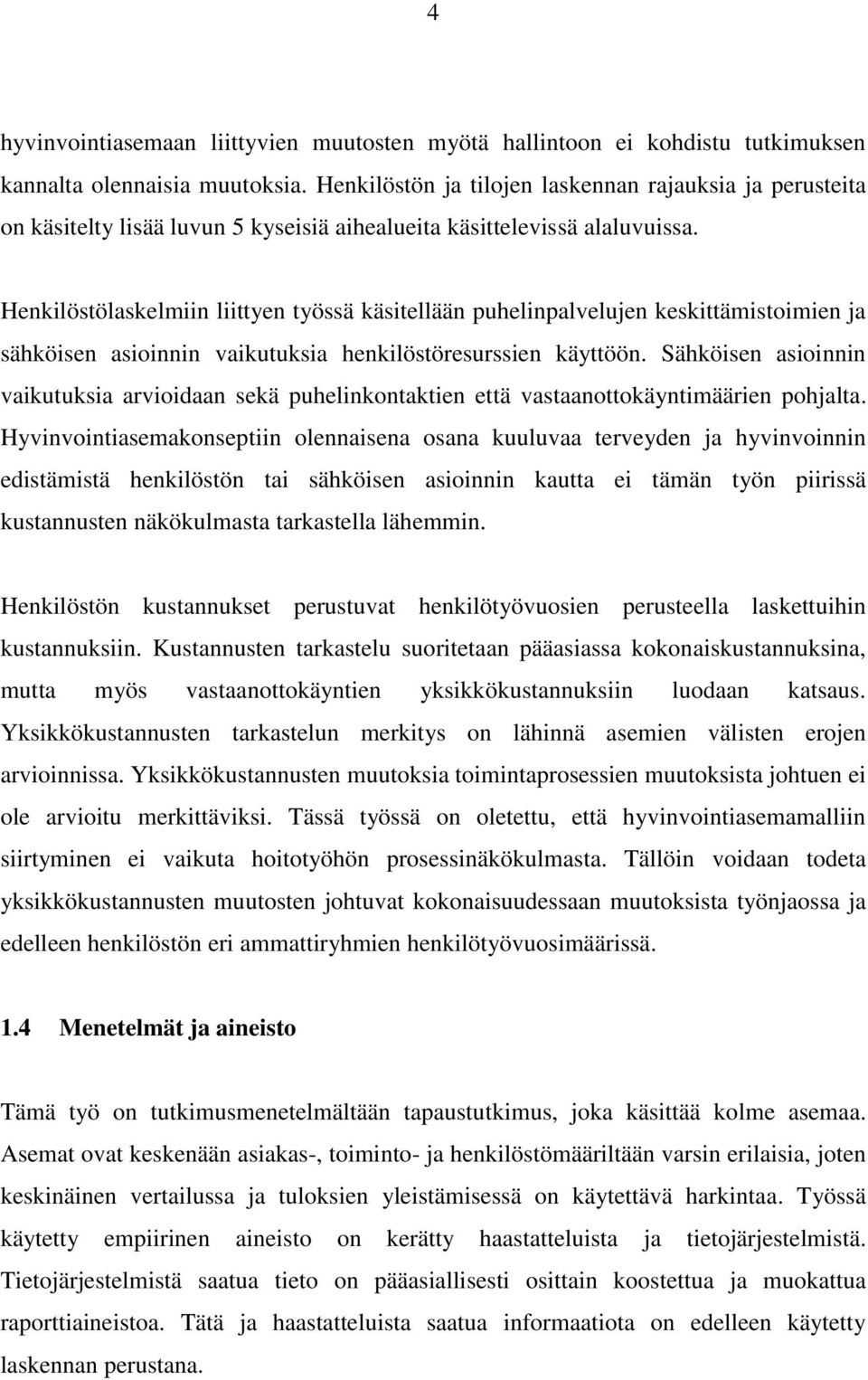 4

hyvinvointiasemaan liittyvien muutosten myötä hallintoon ei kohdistu tutkimuksen kannalta olennaisia muutoksia. Henkilöstön ja tilojen laskennan rajauksia ja perusteita on käsitelty lisää luvun 5 kyseisiä aihealueita käsittelevissä alaluvuissa.

Henkilöstölaskelmiin liittyen työssä käsitellään puhelinpalvelujen keskittämistoimien ja sähköisen asioinnin vaikutuksia henkilöstöresurssien käyttöön. Sähköisen asioinnin vaikutuksia arvioidaan sekä puhelinkontaktien että vastaanottokäyntimäärien pohjalta. Hyvinvointiasemakonseptiin olennaisena osana kuuluvaa terveyden ja hyvinvoinnin edistämistä henkilöstön tai sähköisen asioinnin kautta ei tämän työn piirissä kustannusten näkökulmasta tarkastella lähemmin.

Henkilöstön kustannukset perustuvat henkilötyövuosien perusteella laskettuihin kustannuksiin. Kustannusten tarkastelu suoritetaan pääasiassa kokonaiskustannuksina, mutta myös vastaanottokäyntien yksikkökustannuksiin luodaan katsaus. Yksikkökustannusten tarkastelun merkitys on lähinnä asemien välisten erojen arvioinnissa. Yksikkökustannusten muutoksia toimintaprosessien muutoksista johtuen ei ole arvioitu merkittäviksi. Tässä työssä on oletettu, että hyvinvointiasemamalliin siirtyminen ei vaikuta hoitotyöhön prosessinäkökulmasta. Tällöin voidaan todeta yksikkökustannusten muutosten johtuvat kokonaisuudessaan muutoksista työnjaossa ja edelleen henkilöstön eri ammattiryhmien henkilötyövuosimäärissä.

1.4 Menetelmät ja aineisto

Tämä työ on tutkimusmenetelmältään tapaustutkimus, joka käsittää kolme asemaa. Asemat ovat keskenään asiakas-, toiminto- ja henkilöstömääriltään varsin erilaisia, joten keskinäinen vertailussa ja tuloksien yleistämisessä on käytettävä harkintaa. Työssä käytetty empiirinen aineisto on kerätty haastatteluista ja tietojärjestelmistä. Tietojärjestelmistä saatua tieto on pääasiallisesti osittain koostettua ja muokattua raporttiaineistoa. Tätä ja haastatteluista saatua informaatiota on edelleen käytetty laskennan perustana.